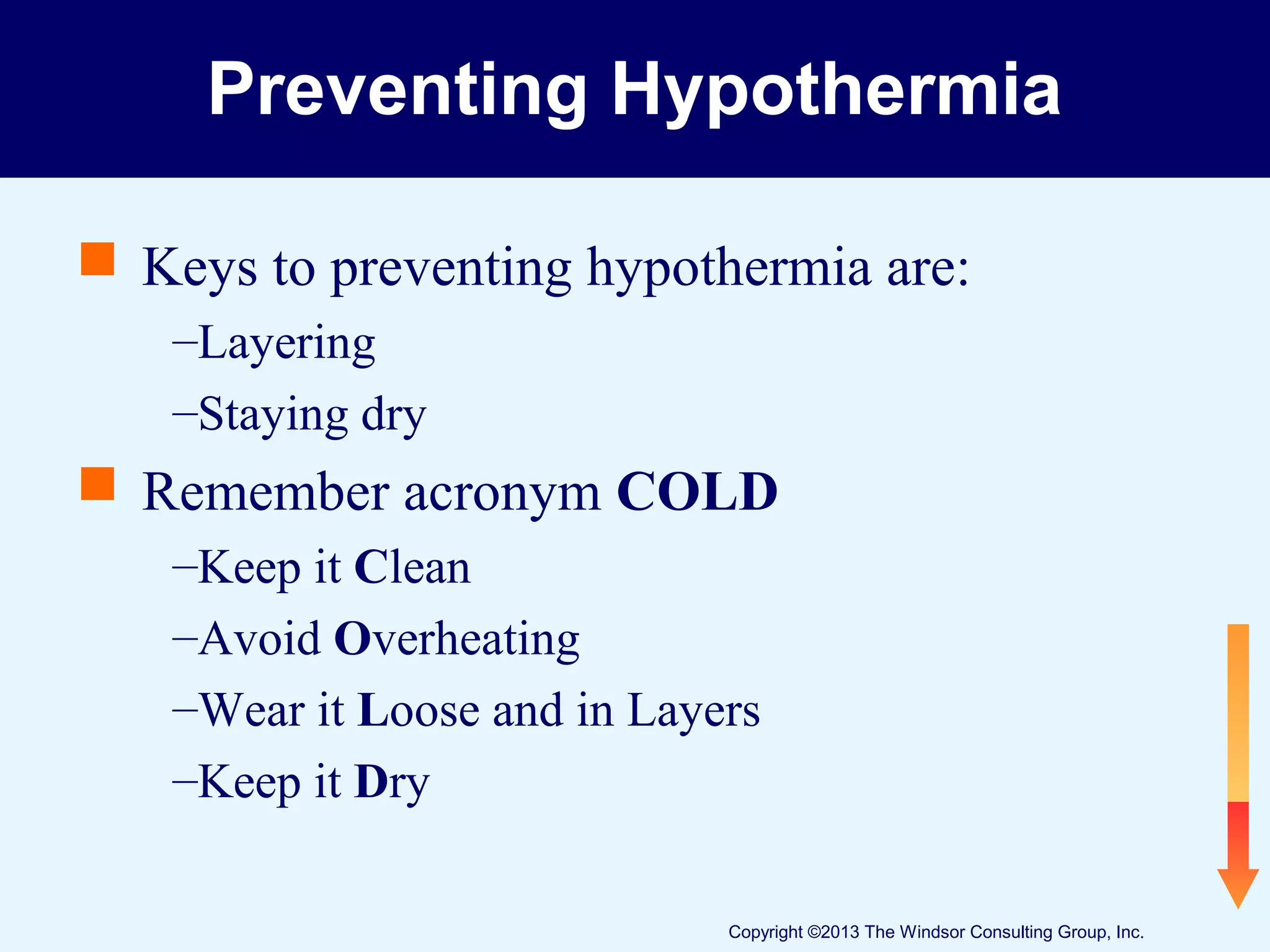 Preventing Hypothermia

Keys to preventing hypothermia are:

–Layering

–Staying dry

Remember acronym COLD

–Keep it Clean

–Avoid Overheating

–Wear it Loose and in Layers

–Keep it Dry

Copyright ©2013 The Windsor Consulting Group, Inc.